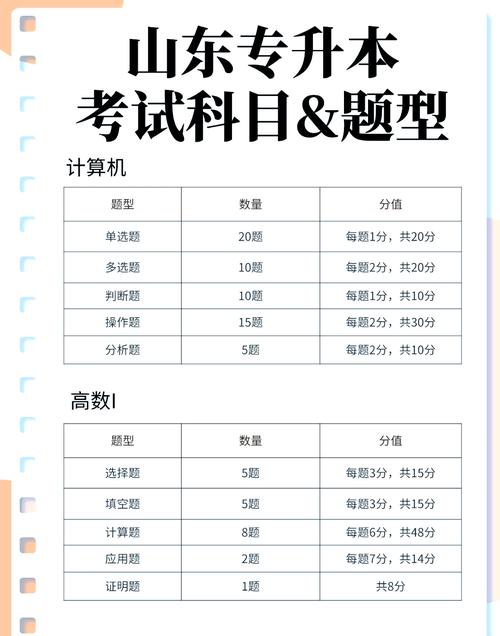 山东专升本
考试科目&题型

计算机

| 题型 | 数量 | 分值 |
|---|---|---|
| 单选题 | 20题 | 每题1分，共20分 |
| 多选题 | 10题 | 每题2分，共20分 |
| 判断题 | 10题 | 每题1分，共10分 |
| 操作题 | 15题 | 每题2分，共30分 |
| 分析题 | 5题 | 每题2分，共10分 |

高数I

| 题型 | 数量 | 分值 |
|---|---|---|
| 选择题 | 5题 | 每题3分，共15分 |
| 填空题 | 5题 | 每题3分，共15分 |
| 计算题 | 8题 | 每题6分，共48分 |
| 应用题 | 2题 | 每题7分，共14分 |
| 证明题 | 1题 | 共8分 |